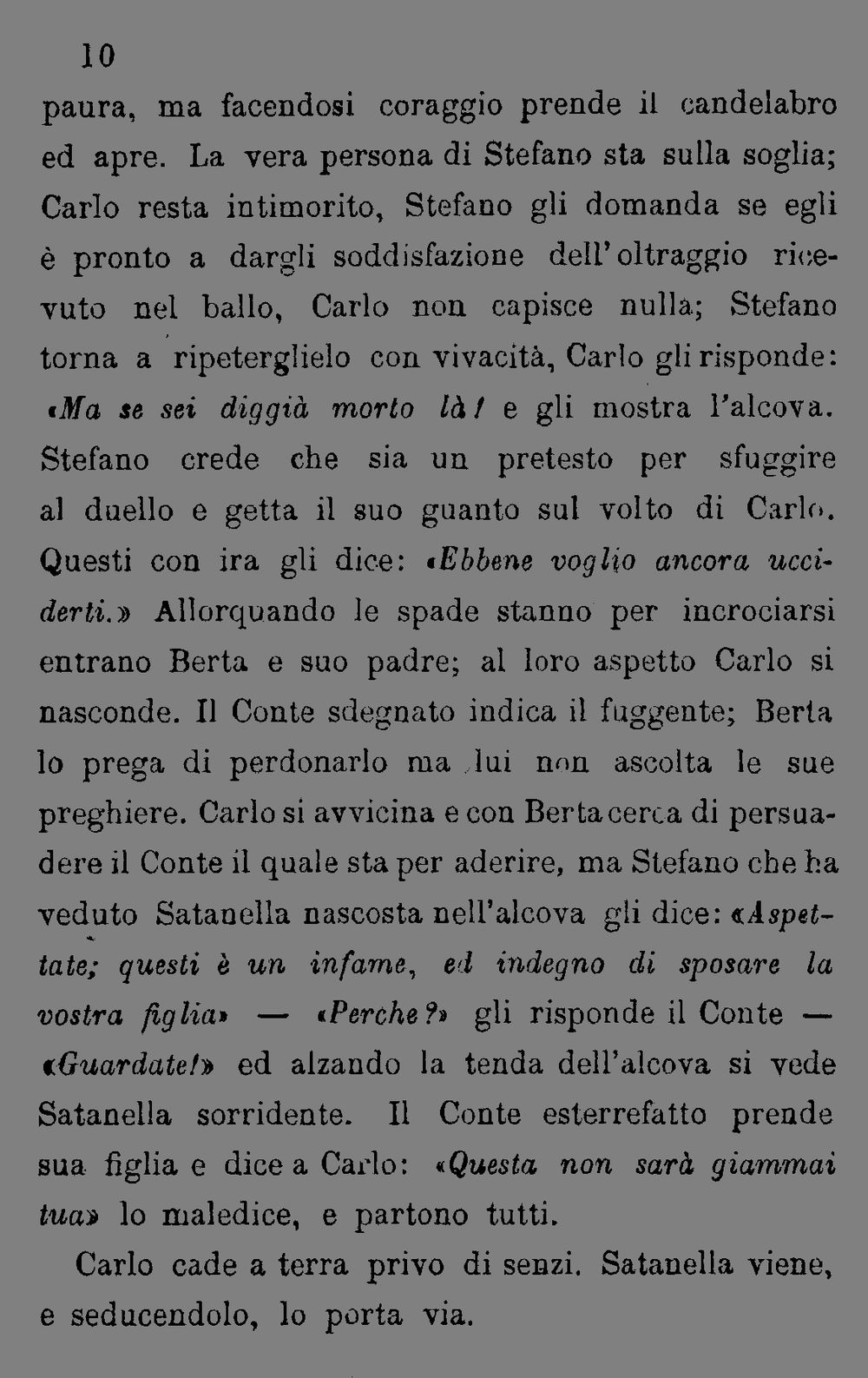 10

paura, ma facendosi coraggio prende il candelabro ed apre. La vera persona di Stefano sta sulla soglia; Carlo resta intimorito, Stefano gli domanda se egli è pronto a dargli soddisfazione dell'oltraggio ricevuto nel ballo, Carlo non capisce nulla; Stefano torna a ripeterglielo con vivacità, Carlo gli risponde: «Ma se sei diggià morto là! e gli mostra l'alcova. Stefano crede che sia un pretesto per sfuggire al duello e getta il suo guanto sul volto di Carlo. Questi con ira gli dice: «Ebbene voglio ancora ucciderti.» Allorquando le spade stanno per incrociarsi entrano Berta e suo padre; al loro aspetto Carlo si nasconde. Il Conte sdegnato indica il fuggente; Berta lo prega di perdonarlo ma lui non ascolta le sue preghiere. Carlo si avvicina e con Berta cerca di persuadere il Conte il quale sta per aderire, ma Stefano che ha veduto Satanella nascosta nell'alcova gli dice: «Aspettate; questi è un infame, ed indegno di sposare la vostra figlia» — «Perche?» gli risponde il Conte — «Guardate!» ed alzando la tenda dell'alcova si vede Satanella sorridente. Il Conte esterrefatto prende sua figlia e dice a Carlo: «Questa non sarà giammai tua» lo maledice, e partono tutti.

Carlo cade a terra privo di senzi. Satanella viene, e seducendolo, lo porta via.